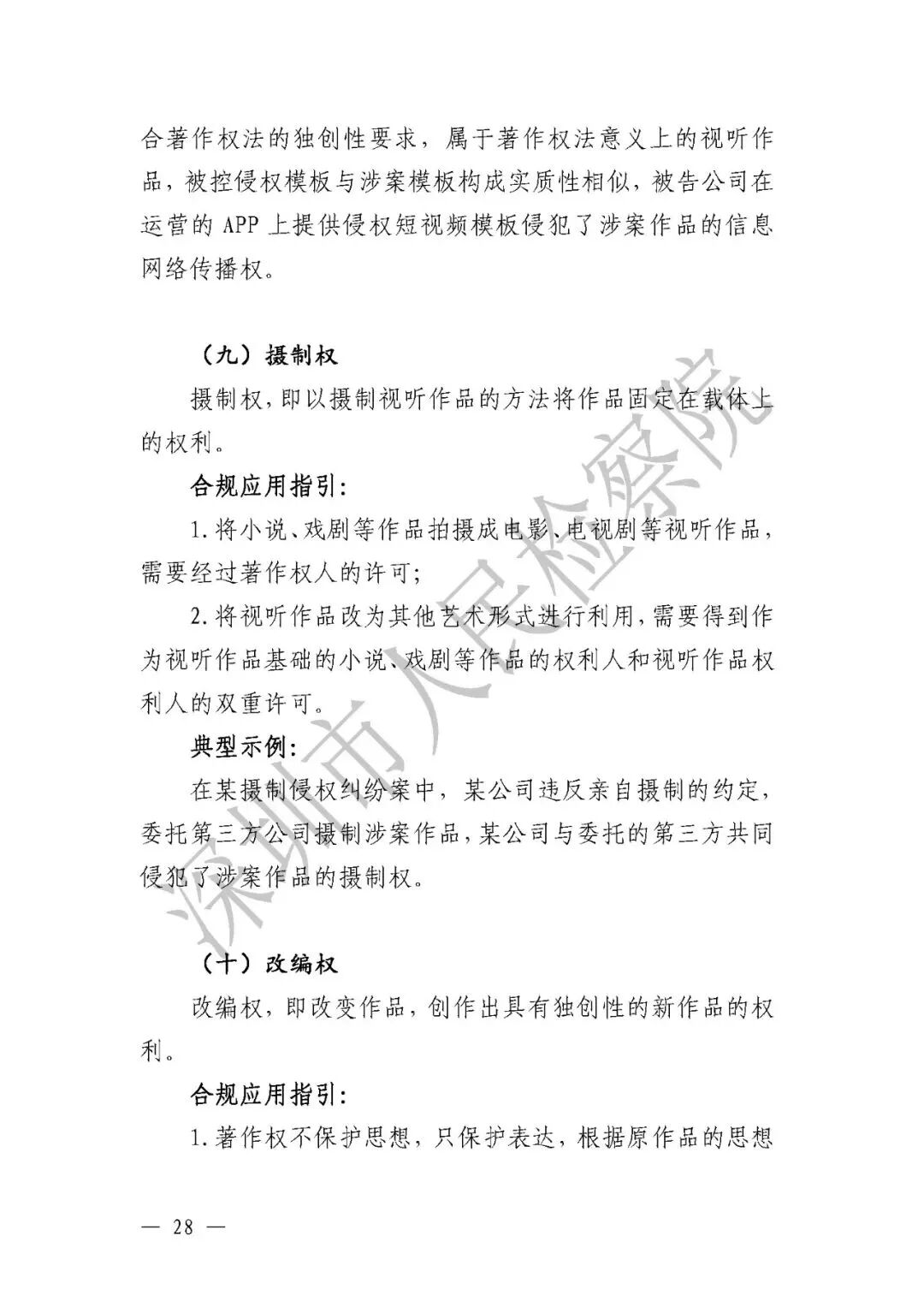 合著作权法的独创性要求，属于著作权法意义上的视听作品，被控侵权模板与涉案模板构成实质性相似，被告公司在运营的 APP 上提供侵权短视频模板侵犯了涉案作品的信息网络传播权。

（九）摄制权

摄制权，即以摄制视听作品的方法将作品固定在载体上的权利。

合规应用指引:

1. 将小说、戏剧等作品拍摄成电影、电视剧等视听作品，需要经过著作权人的许可;

2. 将视听作品改为其他艺术形式进行利用，需要得到作为视听作品基础的小说、戏剧等作品的权利人和视听作品权利人的双重许可。

典型示例:

在某摄制侵权纠纷案中，某公司违反亲自摄制的约定，委托第三方公司摄制涉案作品，某公司与委托的第三方共同侵犯了涉案作品的摄制权。

（十）改编权

改编权，即改变作品，创作出具有独创性的新作品的权利。

合规应用指引:

1. 著作权不保护思想，只保护表达，根据原作品的思想

深圳市人民检察院

— 28 —